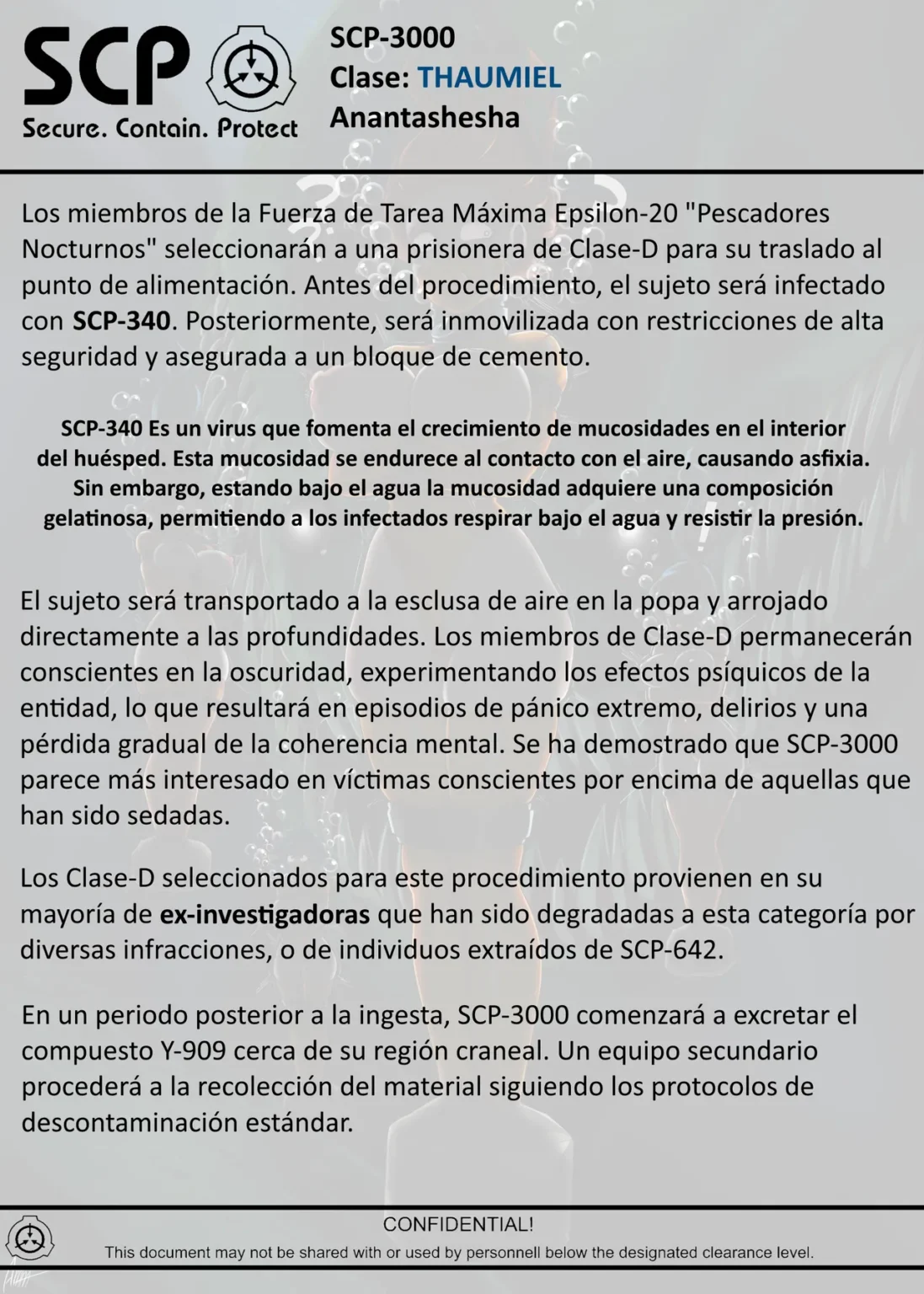 SCP
Secure. Contain. Protect

SCP-3000
Clase: THAUMIEL
Anantashesha

Los miembros de la Fuerza de Tarea Máxima Epsilon-20 "Pescadores Nocturnos" seleccionarán a una prisionera de Clase-D para su traslado al punto de alimentación. Antes del procedimiento, el sujeto será infectado con SCP-340. Posteriormente, será inmovilizada con restricciones de alta seguridad y asegurada a un bloque de cemento.

SCP-340 Es un virus que fomenta el crecimiento de mucosidades en el interior del huésped. Esta mucosidad se endurece al contacto con el aire, causando asfixia. Sin embargo, estando bajo el agua la mucosidad adquiere una composición gelatinosa, permitiendo a los infectados respirar bajo el agua y resistir la presión.

El sujeto será transportado a la esclusa de aire en la popa y arrojado directamente a las profundidades. Los miembros de Clase-D permanecerán conscientes en la oscuridad, experimentando los efectos psíquicos de la entidad, lo que resultará en episodios de pánico extremo, delirios y una pérdida gradual de la coherencia mental. Se ha demostrado que SCP-3000 parece más interesado en víctimas conscientes por encima de aquellas que han sido sedadas.

Los Clase-D seleccionados para este procedimiento provienen en su mayoría de ex-investigadoras que han sido degradadas a esta categoría por diversas infracciones, o de individuos extraídos de SCP-642.

En un periodo posterior a la ingesta, SCP-3000 comenzará a excretar el compuesto Y-909 cerca de su región craneal. Un equipo secundario procederá a la recolección del material siguiendo los protocolos de descontaminación estándar.

CONFIDENTIAL!
This document may not be shared with or used by personnell below the designated clearance level.